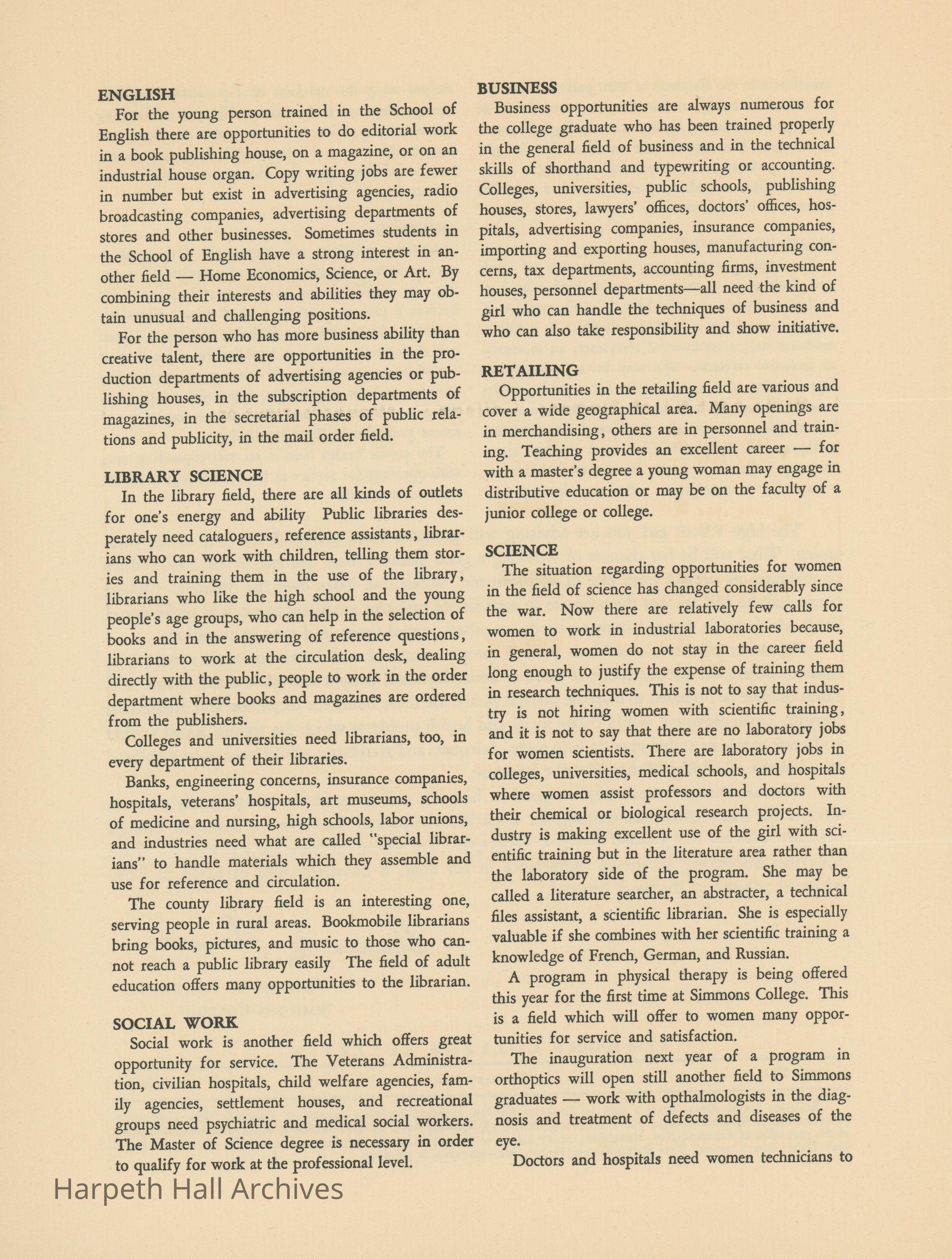 ENGLISH
For the young person trained in the School of English there are opportunities to do editorial work in a book publishing house, on a magazine, or on an industrial house organ. Copy writing jobs are fewer in number but exist in advertising agencies, radio broadcasting companies, advertising departments of stores and other businesses. Sometimes students in the School of English have a strong interest in another field — Home Economics, Science, or Art. By combining their interests and abilities they may obtain unusual and challenging positions.

For the person who has more business ability than creative talent, there are opportunities in the production departments of advertising agencies or publishing houses, in the subscription departments of magazines, in the secretarial phases of public relations and publicity, in the mail order field.

LIBRARY SCIENCE
In the library field, there are all kinds of outlets for one's energy and ability Public libraries desperately need cataloguers, reference assistants, librarians who can work with children, telling them stories and training them in the use of the library, librarians who like the high school and the young people's age groups, who can help in the selection of books and in the answering of reference questions, librarians to work at the circulation desk, dealing directly with the public, people to work in the order department where books and magazines are ordered from the publishers.

Colleges and universities need librarians, too, in every department of their libraries.

Banks, engineering concerns, insurance companies, hospitals, veterans' hospitals, art museums, schools of medicine and nursing, high schools, labor unions, and industries need what are called "special librarians" to handle materials which they assemble and use for reference and circulation.

The county library field is an interesting one, serving people in rural areas. Bookmobile librarians bring books, pictures, and music to those who cannot reach a public library easily The field of adult education offers many opportunities to the librarian.

SOCIAL WORK
Social work is another field which offers great opportunity for service. The Veterans Administration, civilian hospitals, child welfare agencies, family agencies, settlement houses, and recreational groups need psychiatric and medical social workers. The Master of Science degree is necessary in order to qualify for work at the professional level.

BUSINESS
Business opportunities are always numerous for the college graduate who has been trained properly in the general field of business and in the technical skills of shorthand and typewriting or accounting. Colleges, universities, public schools, publishing houses, stores, lawyers' offices, doctors' offices, hospitals, advertising companies, insurance companies, importing and exporting houses, manufacturing concerns, tax departments, accounting firms, investment houses, personnel departments—all need the kind of girl who can handle the techniques of business and who can also take responsibility and show initiative.

RETAILING
Opportunities in the retailing field are various and cover a wide geographical area. Many openings are in merchandising, others are in personnel and training. Teaching provides an excellent career — for with a master's degree a young woman may engage in distributive education or may be on the faculty of a junior college or college.

SCIENCE
The situation regarding opportunities for women in the field of science has changed considerably since the war. Now there are relatively few calls for women to work in industrial laboratories because, in general, women do not stay in the career field long enough to justify the expense of training them in research techniques. This is not to say that industry is not hiring women with scientific training, and it is not to say that there are no laboratory jobs for women scientists. There are laboratory jobs in colleges, universities, medical schools, and hospitals where women assist professors and doctors with their chemical or biological research projects. Industry is making excellent use of the girl with scientific training but in the literature area rather than the laboratory side of the program. She may be called a literature searcher, an abstracter, a technical files assistant, a scientific librarian. She is especially valuable if she combines with her scientific training a knowledge of French, German, and Russian.

A program in physical therapy is being offered this year for the first time at Simmons College. This is a field which will offer to women many opportunities for service and satisfaction.

The inauguration next year of a program in orthoptics will open still another field to Simmons graduates — work with opthalmologists in the diagnosis and treatment of defects and diseases of the eye.

Doctors and hospitals need women technicians to

Harpeth Hall Archives